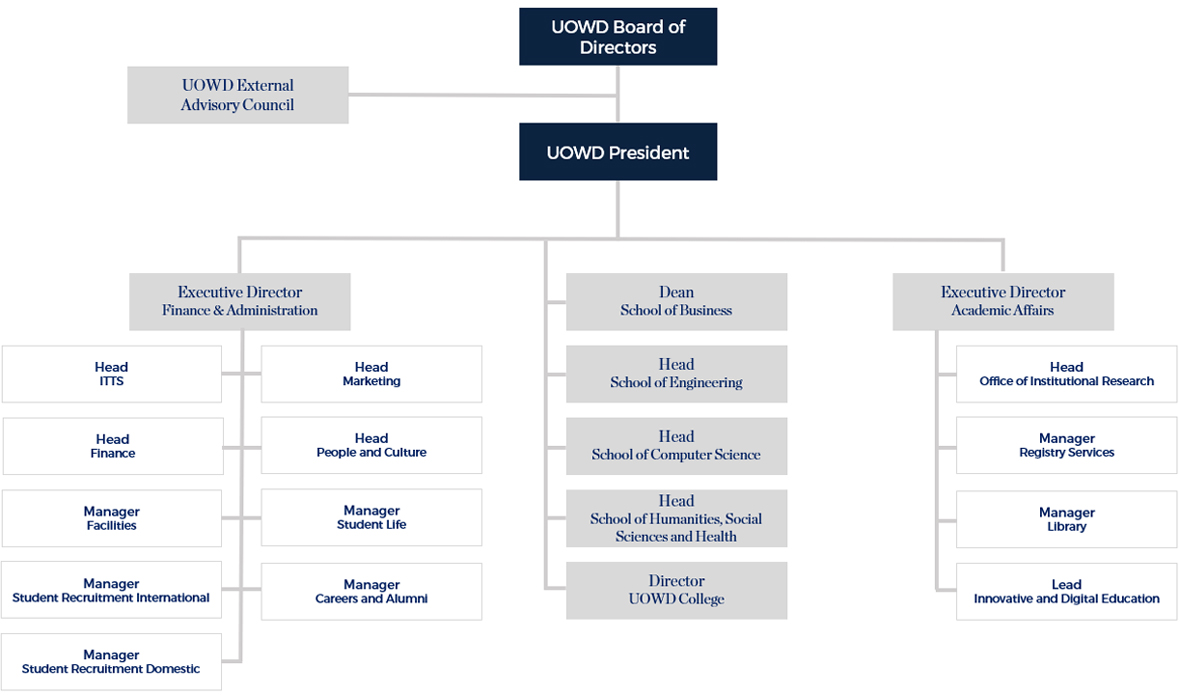 UOWD Board of Directors

UOWD External Advisory Council

UOWD President

Executive Director
Finance & Administration

Head
ITTS

Head
Marketing

Head
Finance

Head
People and Culture

Manager
Facilities

Manager
Student Life

Manager
Student Recruitment International

Manager
Careers and Alumni

Manager
Student Recruitment Domestic

Dean
School of Business

Head
School of Engineering

Head
School of Computer Science

Head
School of Humanities, Social Sciences and Health

Director
UOWD College

Executive Director
Academic Affairs

Head
Office of Institutional Research

Manager
Registry Services

Manager
Library

Lead
Innovative and Digital Education